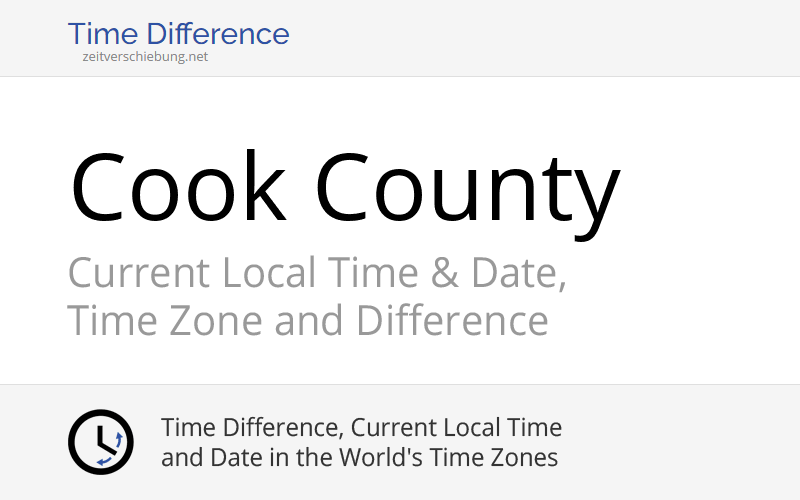 Time Difference
zeitverschiebung.net

Cook County

Current Local Time & Date, Time Zone and Difference

Time Difference, Current Local Time and Date in the World's Time Zones